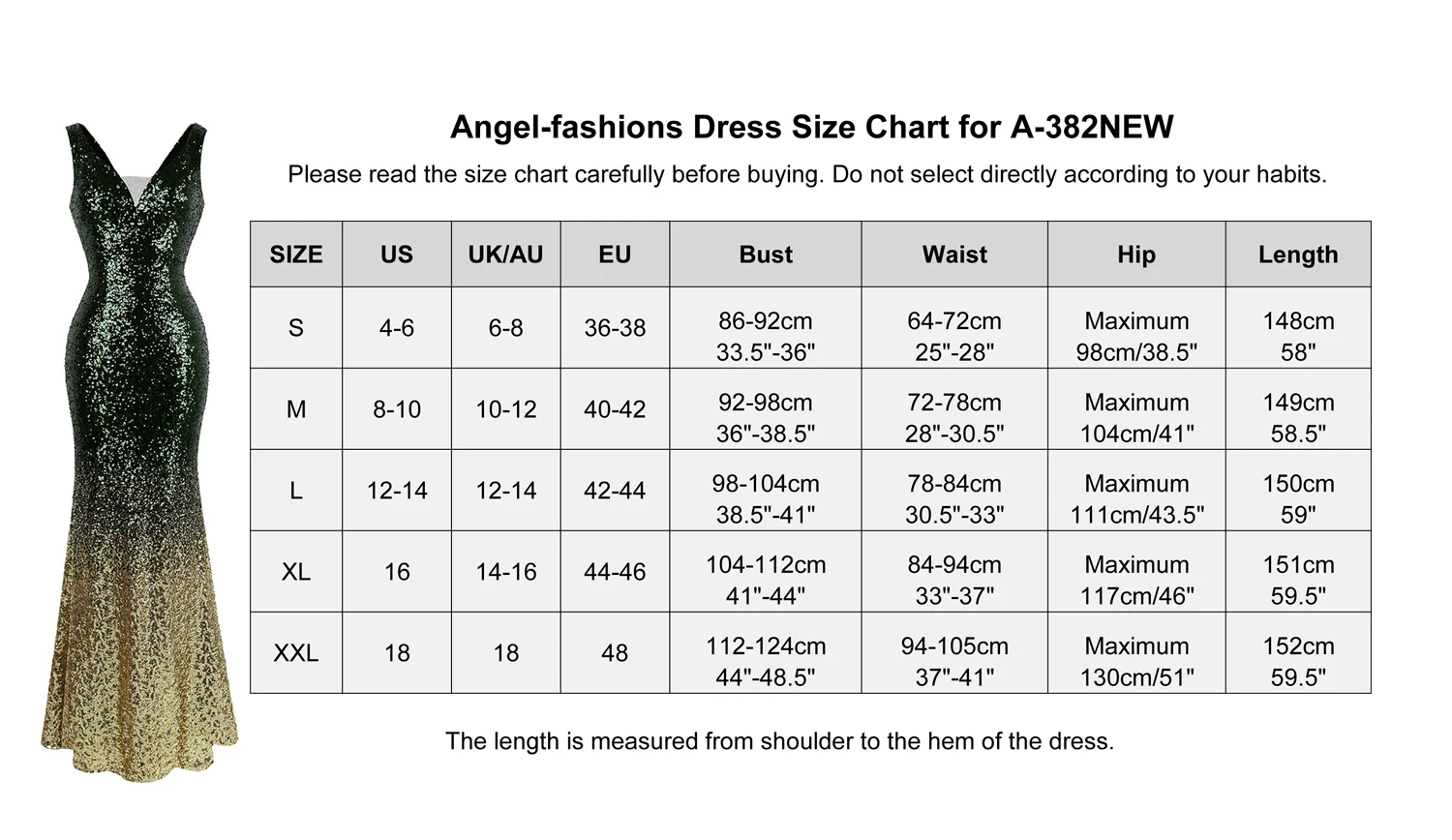 Angel-fashions Dress Size Chart for A-382NEW

Please read the size chart carefully before buying. Do not select directly according to your habits.

| SIZE | US | UK/AU | EU | Bust | Waist | Hip | Length |
|---|---|---|---|---|---|---|---|
| S | 4-6 | 6-8 | 36-38 | 86-92cm 33.5"-36" | 64-72cm 25"-28" | Maximum 98cm/38.5" | 148cm 58" |
| M | 8-10 | 10-12 | 40-42 | 92-98cm 36"-38.5" | 72-78cm 28"-30.5" | Maximum 104cm/41" | 149cm 58.5" |
| L | 12-14 | 12-14 | 42-44 | 98-104cm 38.5"-41" | 78-84cm 30.5"-33" | Maximum 111cm/43.5" | 150cm 59" |
| XL | 16 | 14-16 | 44-46 | 104-112cm 41"-44" | 84-94cm 33"-37" | Maximum 117cm/46" | 151cm 59.5" |
| XXL | 18 | 18 | 48 | 112-124cm 44"-48.5" | 94-105cm 37"-41" | Maximum 130cm/51" | 152cm 59.5" |

The length is measured from shoulder to the hem of the dress.